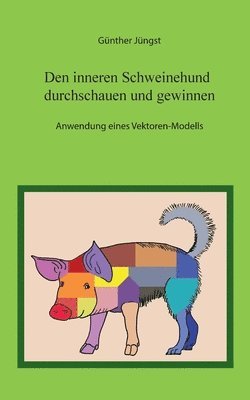 Günther Jüngst

Den inneren Schweinehund durchschauen und gewinnen

Anwendung eines Vektoren-Modells